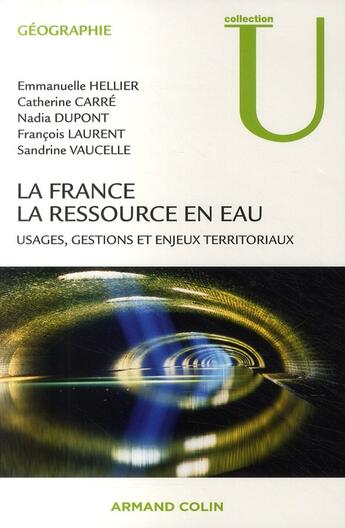 GÉOGRAPHIE

collection
U

Emmanuelle HELLIER
Catherine CARRÉ
Nadia DUPONT
François LAURENT
Sandrine VAUCELLE

LA FRANCE
LA RESSOURCE EN EAU

USAGES, GESTIONS ET ENJEUX TERRITORIAUX

ARMAND COLIN